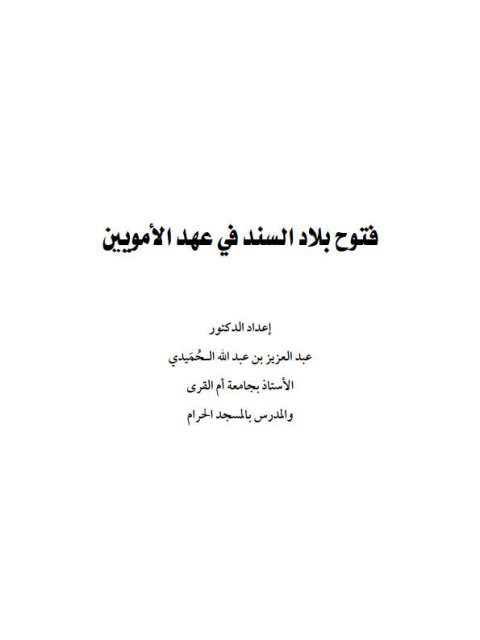 فتوح بلاد السند في عهد الأمويين

إعداد الدكتور

عبد العزيز بن عبد الله الـحُمَيدي

الأستاذ بجامعة أم القرى

والمدرس بالمسجد الحرام